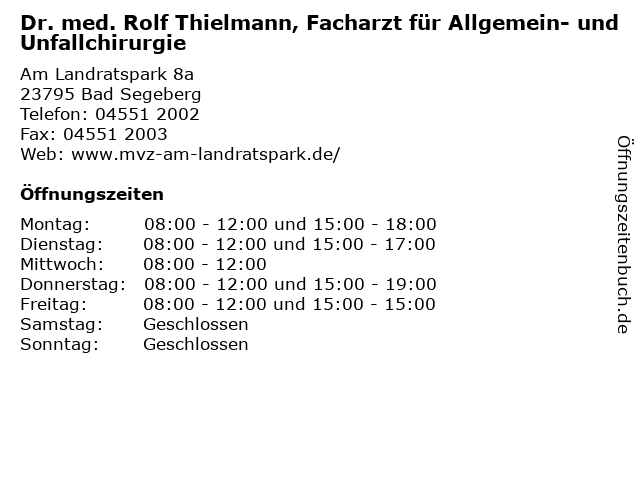 Dr. med. Rolf Thielmann, Facharzt für Allgemein- und Unfallchirurgie

Am Landratspark 8a
23795 Bad Segeberg
Telefon: 04551 2002
Fax: 04551 2003
Web: www.mvz-am-landratspark.de/

Öffnungszeiten

| | |
|---|---|
| Montag: | 08:00 - 12:00 und 15:00 - 18:00 |
| Dienstag: | 08:00 - 12:00 und 15:00 - 17:00 |
| Mittwoch: | 08:00 - 12:00 |
| Donnerstag: | 08:00 - 12:00 und 15:00 - 19:00 |
| Freitag: | 08:00 - 12:00 und 15:00 - 15:00 |
| Samstag: | Geschlossen |
| Sonntag: | Geschlossen |

Öffnungszeitenbuch.de